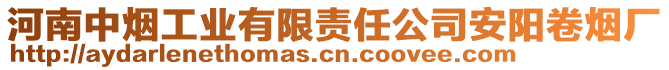 河南中烟工业有限责任公司安阳卷烟厂
http://aydarlenethomas.cn.coovee.com